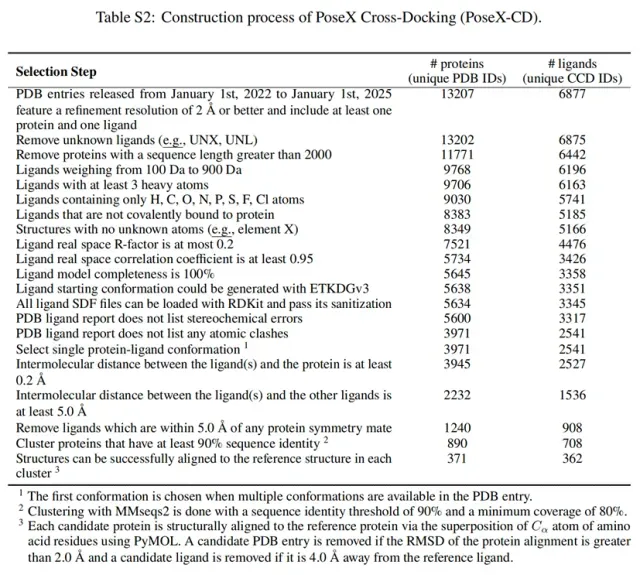 Table S2: Construction process of PoseX Cross-Docking (PoseX-CD).

| Selection Step | # proteins (unique PDB IDs) | # ligands (unique CCD IDs) |
|---|---|---|
| PDB entries released from January 1st, 2022 to January 1st, 2025 feature a refinement resolution of 2 Å or better and include at least one protein and one ligand | 13207 | 6877 |
| Remove unknown ligands (e.g., UNX, UNL) | 13202 | 6875 |
| Remove proteins with a sequence length greater than 2000 | 11771 | 6442 |
| Ligands weighing from 100 Da to 900 Da | 9768 | 6196 |
| Ligands with at least 3 heavy atoms | 9706 | 6163 |
| Ligands containing only H, C, O, N, P, S, F, Cl atoms | 9030 | 5741 |
| Ligands that are not covalently bound to protein | 8383 | 5185 |
| Structures with no unknown atoms (e.g., element X) | 8349 | 5166 |
| Ligand real space R-factor is at most 0.2 | 7521 | 4476 |
| Ligand real space correlation coefficient is at least 0.95 | 5734 | 3426 |
| Ligand model completeness is 100% | 5645 | 3358 |
| Ligand starting conformation could be generated with ETKDGv3 | 5638 | 3351 |
| All ligand SDF files can be loaded with RDKit and pass its sanitization | 5634 | 3345 |
| PDB ligand report does not list stereochemical errors | 5600 | 3317 |
| PDB ligand report does not list any atomic clashes | 3971 | 2541 |
| Select single protein-ligand conformation $^1$ | 3971 | 2541 |
| Intermolecular distance between the ligand(s) and the protein is at least 0.2 Å | 3945 | 2527 |
| Intermolecular distance between the ligand(s) and the other ligands is at least 5.0 Å | 2232 | 1536 |
| Remove ligands which are within 5.0 Å of any protein symmetry mate | 1240 | 908 |
| Cluster proteins that have at least 90% sequence identity $^2$ | 890 | 708 |
| Structures can be successfully aligned to the reference structure in each cluster $^3$ | 371 | 362 |

$^1$ The first conformation is chosen when multiple conformations are available in the PDB entry.
$^2$ Clustering with MMseqs2 is done with a sequence identity threshold of 90% and a minimum coverage of 80%.
$^3$ Each candidate protein is structurally aligned to the reference protein via the superposition of $C_\alpha$ atom of amino acid residues using PyMOL. A candidate PDB entry is removed if the RMSD of the protein alignment is greater than 2.0 Å and a candidate ligand is removed if it is 4.0 Å away from the reference ligand.